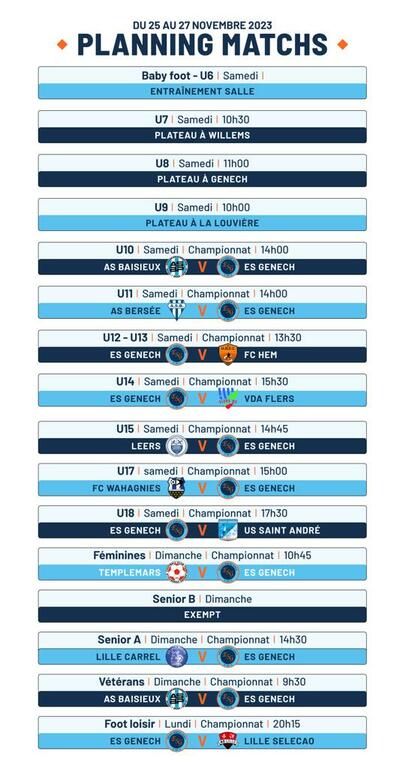 DU 25 AU 27 NOVEMBRE 2023
PLANNING MATCHS

Baby foot - U6 | Samedi |
ENTRAÎNEMENT SALLE

U7 | Samedi | 10h30
PLATEAU À WILLEMS

U8 | Samedi | 11h00
PLATEAU À GENECH

U9 | Samedi | 10h00
PLATEAU À LA LOUVIÈRE

U10 | Samedi | Championnat | 14h00
AS BAISIEUX V ES GENECH

U11 | Samedi | Championnat | 14h00
AS BERSÉE V ES GENECH

U12 - U13 | Samedi | Championnat | 13h30
ES GENECH V FC HEM

U14 | Samedi | Championnat | 15h30
ES GENECH V VDA FLERS

U15 | Samedi | Championnat | 14h45
LEERS V ES GENECH

U17 | samedi | Championnat | 15h00
FC WAHAGNIES V ES GENECH

U18 | Samedi | Championnat | 17h30
ES GENECH V US SAINT ANDRÉ

Féminines | Dimanche | Championnat | 10h45
TEMPLEMARS V ES GENECH

Senior B | Dimanche
EXEMPT

Senior A | Dimanche | Championnat | 14h30
LILLE CARREL V ES GENECH

Vétérans | Dimanche | Championnat | 9h30
AS BAISIEUX V ES GENECH

Foot loisir | Lundi | Championnat | 20h15
ES GENECH V LILLE SELECAO